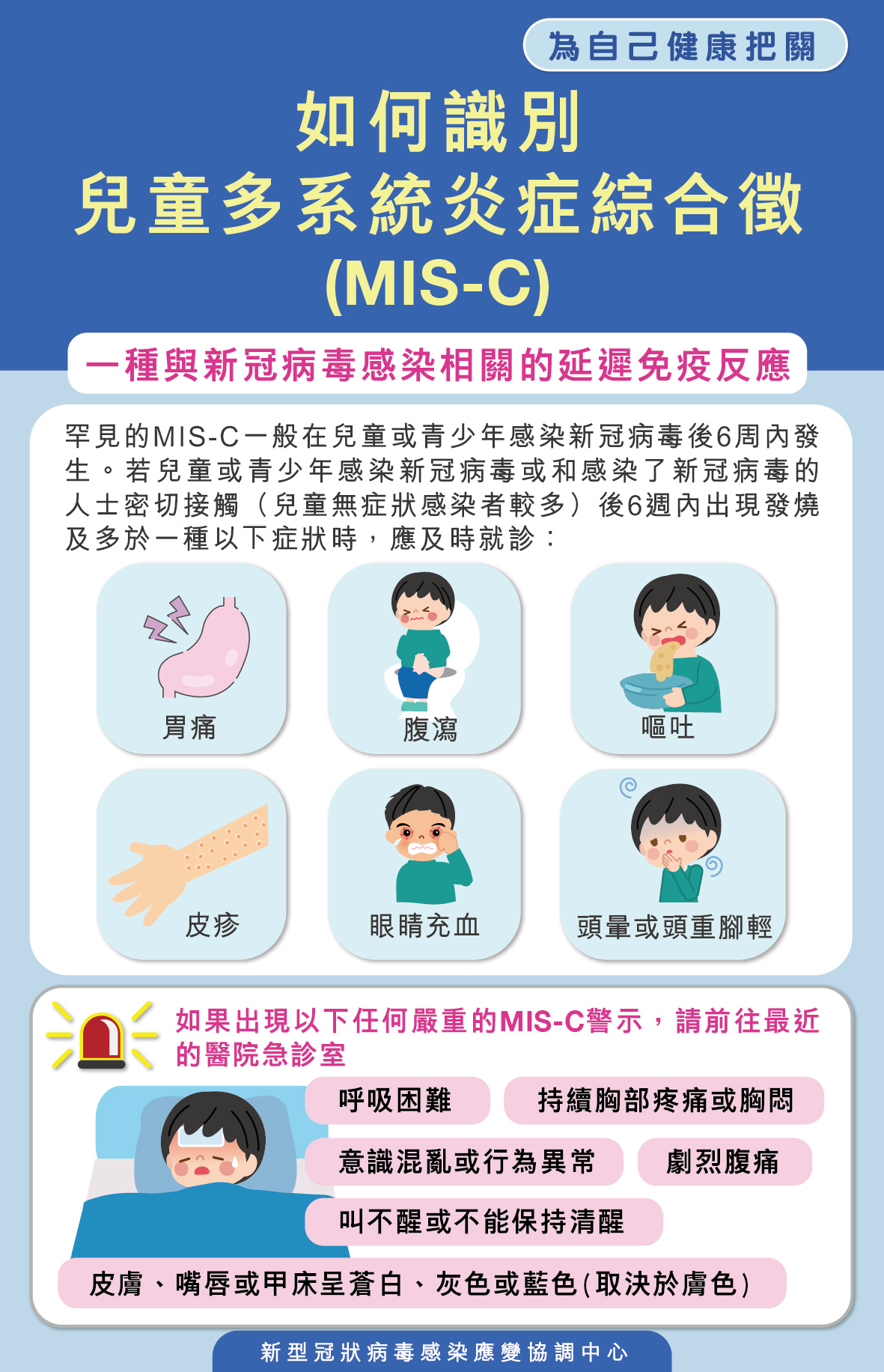 為自己健康把關

如何識別
兒童多系統炎症綜合徵
(MIS-C)

一種與新冠病毒感染相關的延遲免疫反應

罕見的MIS-C一般在兒童或青少年感染新冠病毒後6周內發生。若兒童或青少年感染新冠病毒或和感染了新冠病毒的人士密切接觸（兒童無症狀感染者較多）後6週內出現發燒及多於一種以下症狀時，應及時就診：

胃痛

腹瀉

嘔吐

皮疹

眼睛充血

頭暈或頭重腳輕

如果出現以下任何嚴重的MIS-C警示，請前往最近的醫院急診室

呼吸困難

持續胸部疼痛或胸悶

意識混亂或行為異常

劇烈腹痛

叫不醒或不能保持清醒

皮膚、嘴唇或甲床呈蒼白、灰色或藍色(取決於膚色)

新型冠狀病毒感染應變協調中心